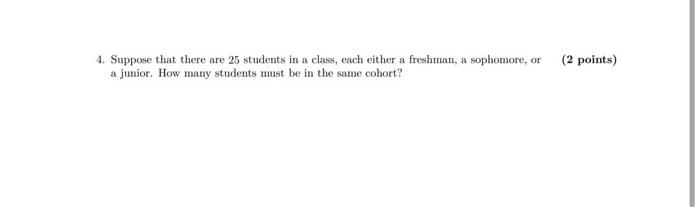 4. Suppose that there are 25 students in a class, each either a freshman, a sophomore, or a junior. How many students must be in the same cohort? (2 points)